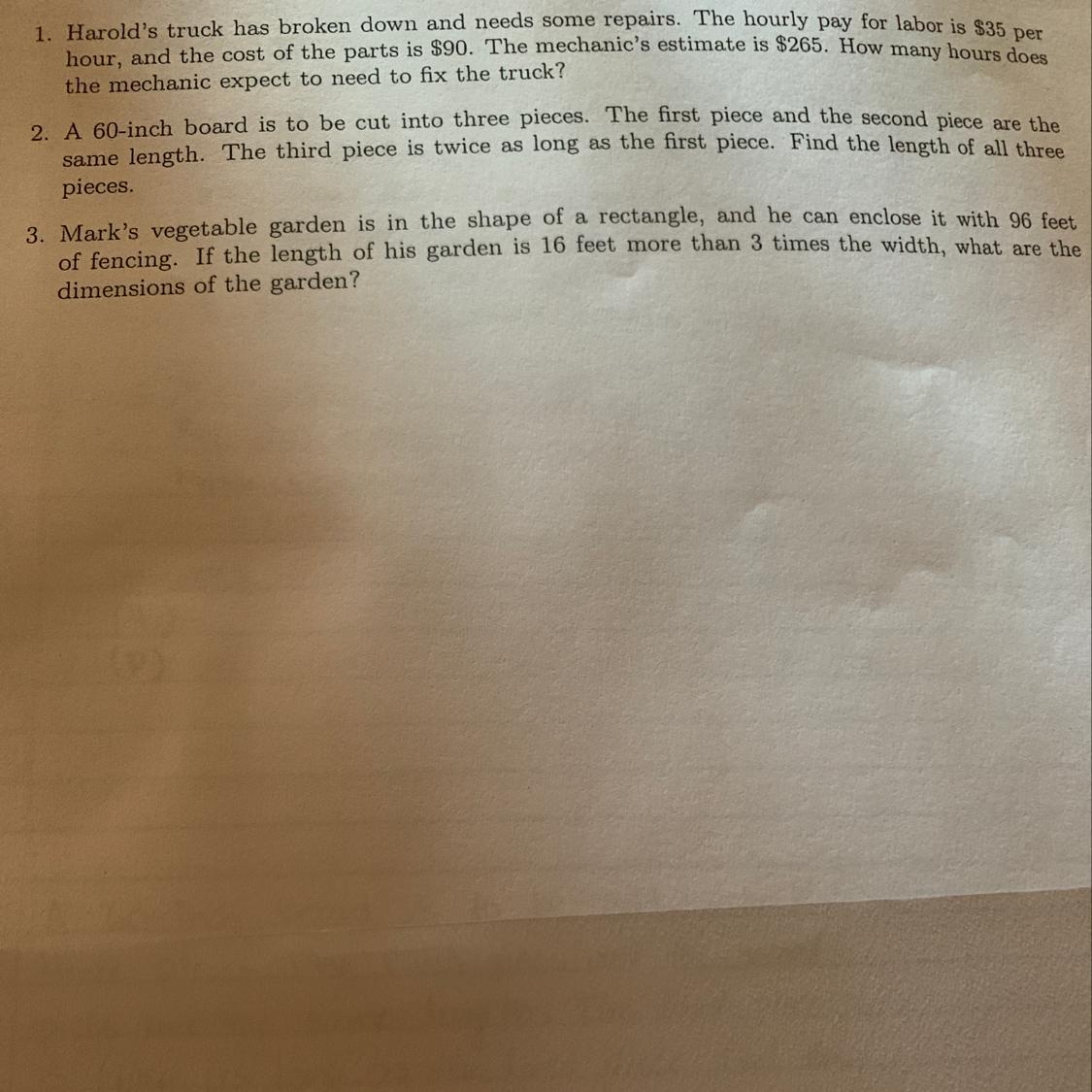 1. Harold's truck has broken down and needs some repairs. The hourly pay for labor is \$35 per hour, and the cost of the parts is \$90. The mechanic's estimate is \$265. How many hours does the mechanic expect to need to fix the truck?

2. A 60-inch board is to be cut into three pieces. The first piece and the second piece are the same length. The third piece is twice as long as the first piece. Find the length of all three pieces.

3. Mark's vegetable garden is in the shape of a rectangle, and he can enclose it with 96 feet of fencing. If the length of his garden is 16 feet more than 3 times the width, what are the dimensions of the garden?